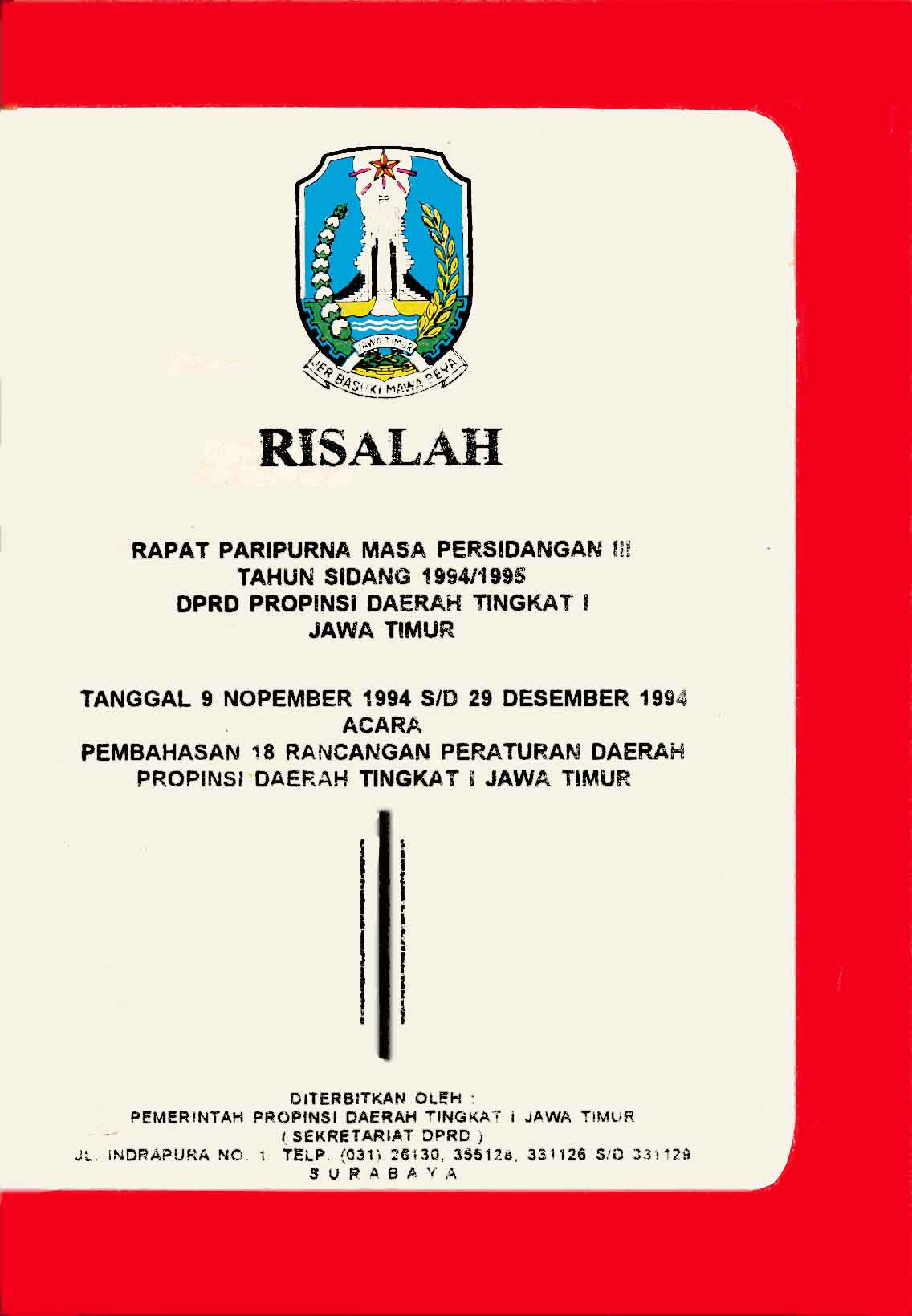 JAWA TIMUR
JER BASUKI MAWA BEYA

RISALAH

RAPAT PARIPURNA MASA PERSIDANGAN III
TAHUN SIDANG 1994/1995
DPRD PROPINSI DAERAH TINGKAT I
JAWA TIMUR

TANGGAL 9 NOPEMBER 1994 S/D 29 DESEMBER 1994
ACARA
PEMBAHASAN 18 RANCANGAN PERATURAN DAERAH
PROPINSI DAERAH TINGKAT I JAWA TIMUR

DITERBITKAN OLEH :
PEMERINTAH PROPINSI DAERAH TINGKAT I JAWA TIMUR
( SEKRETARIAT DPRD )
JL. INDRAPURA NO. 1 TELP. (031) 26130, 355128, 331126 S/D 331129
S U R A B A Y A